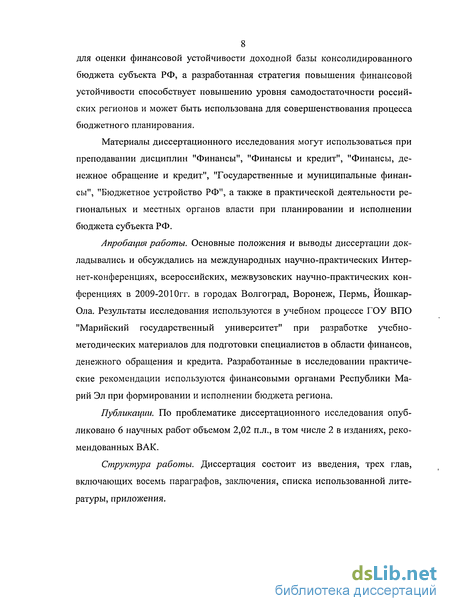 8

для оценки финансовой устойчивости доходной базы консолидированного бюджета субъекта РФ, а разработанная стратегия повышения финансовой устойчивости способствует повышению уровня самодостаточности российских регионов и может быть использована для совершенствования процесса бюджетного планирования.

Материалы диссертационного исследования могут использоваться при преподавании дисциплин "Финансы", "Финансы и кредит", "Финансы, денежное обращение и кредит", "Государственные и муниципальные финансы", "Бюджетное устройство РФ", а также в практической деятельности региональных и местных органов власти при планировании и исполнении бюджета субъекта РФ.

Апробация работы. Основные положения и выводы диссертации докладывались и обсуждались на международных научно-практических Интернет-конференциях, всероссийских, межвузовских научно-практических конференциях в 2009-2010гг. в городах Волгоград, Воронеж, Пермь, Йошкар-Ола. Результаты исследования используются в учебном процессе ГОУ ВПО "Марийский государственный университет" при разработке учебно-методических материалов для подготовки специалистов в области финансов, денежного обращения и кредита. Разработанные в исследовании практические рекомендации используются финансовыми органами Республики Марий Эл при формировании и исполнении бюджета региона.

Публикации. По проблематике диссертационного исследования опубликовано 6 научных работ объемом 2,02 п.л., в том числе 2 в изданиях, рекомендованных ВАК.

Структура работы. Диссертация состоит из введения, трех глав, включающих восемь параграфов, заключения, списка использованной литературы, приложения.

dsLib.net
библиотека диссертаций